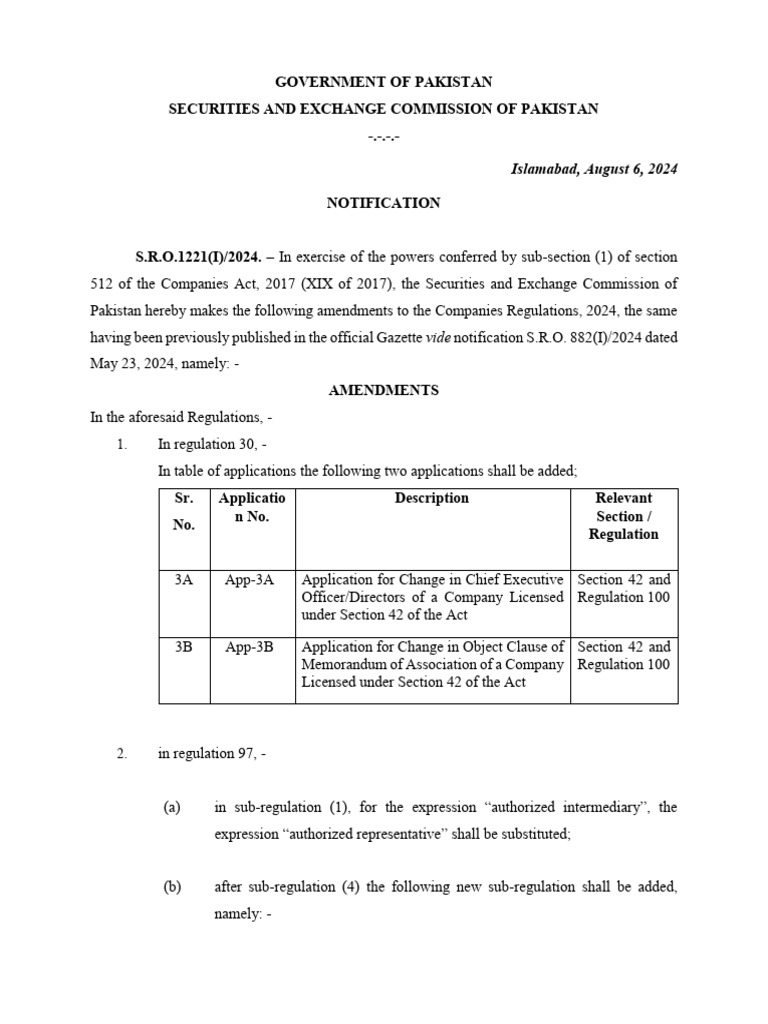 GOVERNMENT OF PAKISTAN
SECURITIES AND EXCHANGE COMMISSION OF PAKISTAN
-.-.-.-

Islamabad, August 6, 2024

NOTIFICATION

S.R.O.1221(I)/2024. – In exercise of the powers conferred by sub-section (1) of section 512 of the Companies Act, 2017 (XIX of 2017), the Securities and Exchange Commission of Pakistan hereby makes the following amendments to the Companies Regulations, 2024, the same having been previously published in the official Gazette vide notification S.R.O. 882(I)/2024 dated May 23, 2024, namely: -

AMENDMENTS

In the aforesaid Regulations, -

1. In regulation 30, -
In table of applications the following two applications shall be added;

| Sr. No. | Application No. | Description | Relevant Section / Regulation |
|---|---|---|---|
| 3A | App-3A | Application for Change in Chief Executive Officer/Directors of a Company Licensed under Section 42 of the Act | Section 42 and Regulation 100 |
| 3B | App-3B | Application for Change in Object Clause of Memorandum of Association of a Company Licensed under Section 42 of the Act | Section 42 and Regulation 100 |

2. in regulation 97, -

(a) in sub-regulation (1), for the expression “authorized intermediary”, the expression “authorized representative” shall be substituted;

(b) after sub-regulation (4) the following new sub-regulation shall be added, namely: -